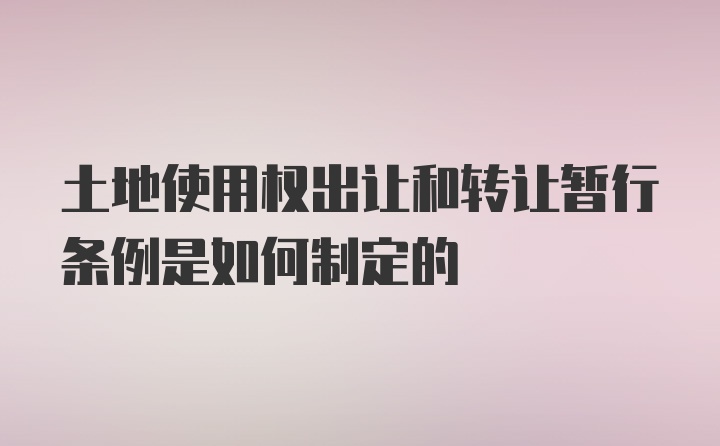 土地使用权出让和转让暂行条例是如何制定的